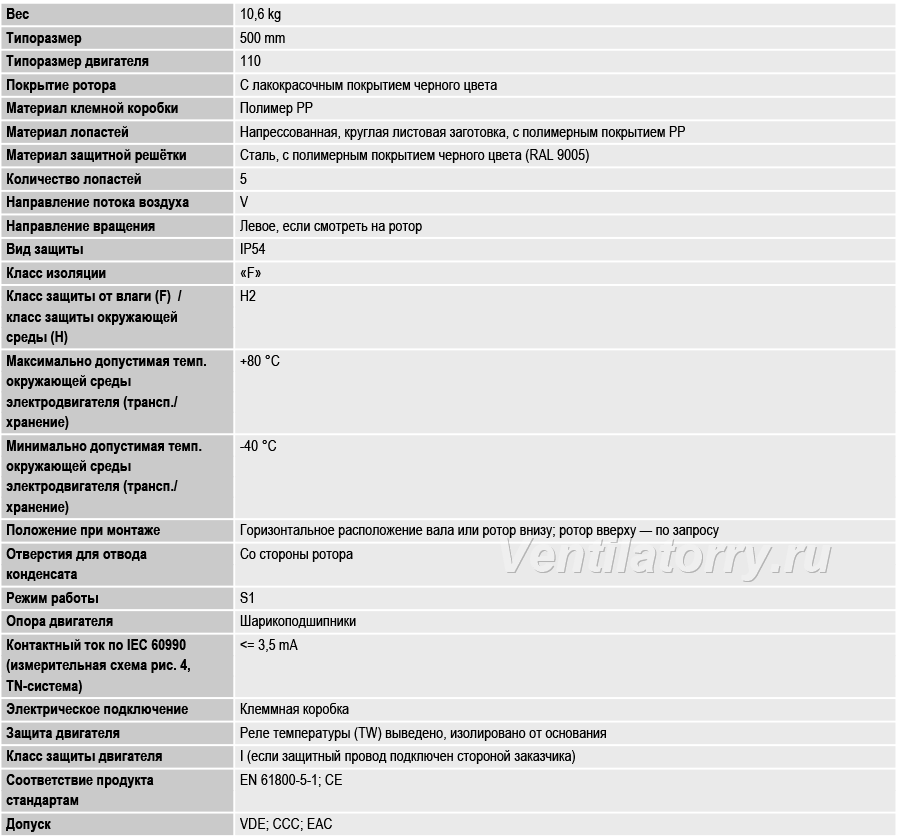 | | |
|---|---|
| Вес | 10,6 kg |
| Типоразмер | 500 mm |
| Типоразмер двигателя | 110 |
| Покрытие ротора | С лакокрасочным покрытием черного цвета |
| Материал клемной коробки | Полимер PP |
| Материал лопастей | Напрессованная, круглая листовая заготовка, с полимерным покрытием PP |
| Материал защитной решётки | Сталь, с полимерным покрытием черного цвета (RAL 9005) |
| Количество лопастей | 5 |
| Направление потока воздуха | V |
| Направление вращения | Левое, если смотреть на ротор |
| Вид защиты | IP54 |
| Класс изоляции | «F» |
| Класс защиты от влаги (F) / класс защиты окружающей среды (H) | H2 |
| Максимально допустимая темп. окружающей среды электродвигателя (трансп./ хранение) | +80 °C |
| Минимально допустимая темп. окружающей среды электродвигателя (трансп./ хранение) | -40 °C |
| Положение при монтаже | Горизонтальное расположение вала или ротор внизу; ротор вверху — по запросу |
| Отверстия для отвода конденсата | Со стороны ротора |
| Режим работы | S1 |
| Опора двигателя | Шарикоподшипники |
| Контактный ток по IEC 60990 (измерительная схема рис. 4, TN-система) | <= 3,5 mA |
| Электрическое подключение | Клеммная коробка |
| Защита двигателя | Реле температуры (TW) выведено, изолировано от основания |
| Класс защиты двигателя | I (если защитный провод подключен стороной заказчика) |
| Соответствие продукта стандартам | EN 61800-5-1; CE |
| Допуск | VDE; CCC; EAC |

Ventilatorry.ru